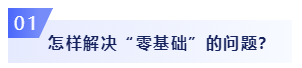 01

怎样解决“零基础”的问题?